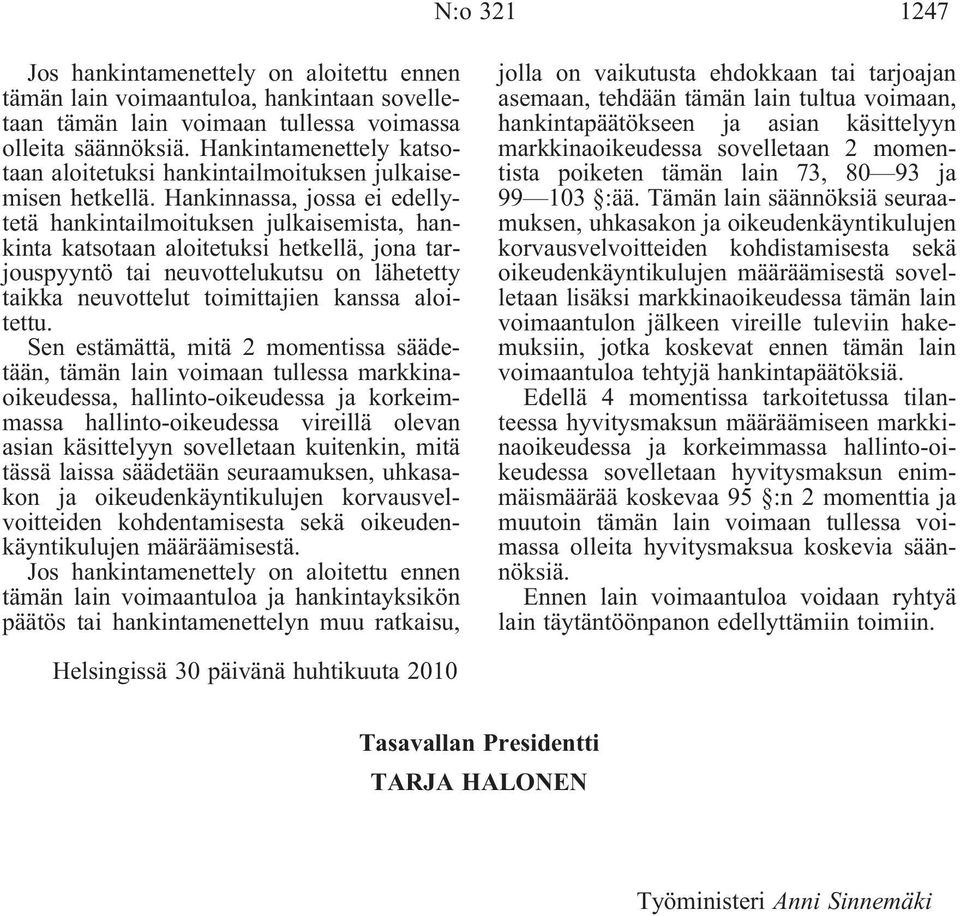 N:o 321 1247

Jos hankintamenettely on aloitettu ennen tämän lain voimaantuloa, hankintaan sovelletaan tämän lain voimaan tullessa voimassa olleita säännöksiä. Hankintamenettely katsotaan aloitetuksi hankintailmoituksen julkaisemisen hetkellä. Hankinnassa, jossa ei edellytetä hankintailmoituksen julkaisemista, hankinta katsotaan aloitetuksi hetkellä, jona tarjouspyyntö tai neuvottelukutsu on lähetetty taikka neuvottelut toimittajien kanssa aloitettu.

Sen estämättä, mitä 2 momentissa säädetään, tämän lain voimaan tullessa markkinaoikeudessa, hallinto-oikeudessa ja korkeimmassa hallinto-oikeudessa vireillä olevan asian käsittelyyn sovelletaan kuitenkin, mitä tässä laissa säädetään seuraamuksen, uhkasakon ja oikeudenkäyntikulujen korvausvelvoitteiden kohdentamisesta sekä oikeudenkäyntikulujen määräämisestä.

Jos hankintamenettely on aloitettu ennen tämän lain voimaantuloa ja hankintayksikön päätös tai hankintamenettelyn muu ratkaisu, jolla on vaikutusta ehdokkaan tai tarjoajan asemaan, tehdään tämän lain tultua voimaan, hankintapäätökseen ja asian käsittelyyn markkinaoikeudessa sovelletaan 2 momentista poiketen tämän lain 73, 80—93 ja 99—103 §:ää. Tämän lain säännöksiä seuraamuksen, uhkasakon ja oikeudenkäyntikulujen korvausvelvoitteiden kohdistamisesta sekä oikeudenkäyntikulujen määräämisestä sovelletaan lisäksi markkinaoikeudessa tämän lain voimaantulon jälkeen vireille tuleviin hakemuksiin, jotka koskevat ennen tämän lain voimaantuloa tehtyjä hankintapäätöksiä.

Edellä 4 momentissa tarkoitetussa tilanteessa hyvitysmaksun määräämiseen markkinaoikeudessa ja korkeimmassa hallinto-oikeudessa sovelletaan hyvitysmaksun enimmäismäärää koskevaa 95 §:n 2 momenttia ja muutoin tämän lain voimaan tullessa voimassa olleita hyvitysmaksua koskevia säännöksiä.

Ennen lain voimaantuloa voidaan ryhtyä lain täytäntöönpanon edellyttämiin toimiin.

Helsingissä 30 päivänä huhtikuuta 2010

Tasavallan Presidentti
TARJA HALONEN

Työministeri Anni Sinnemäki